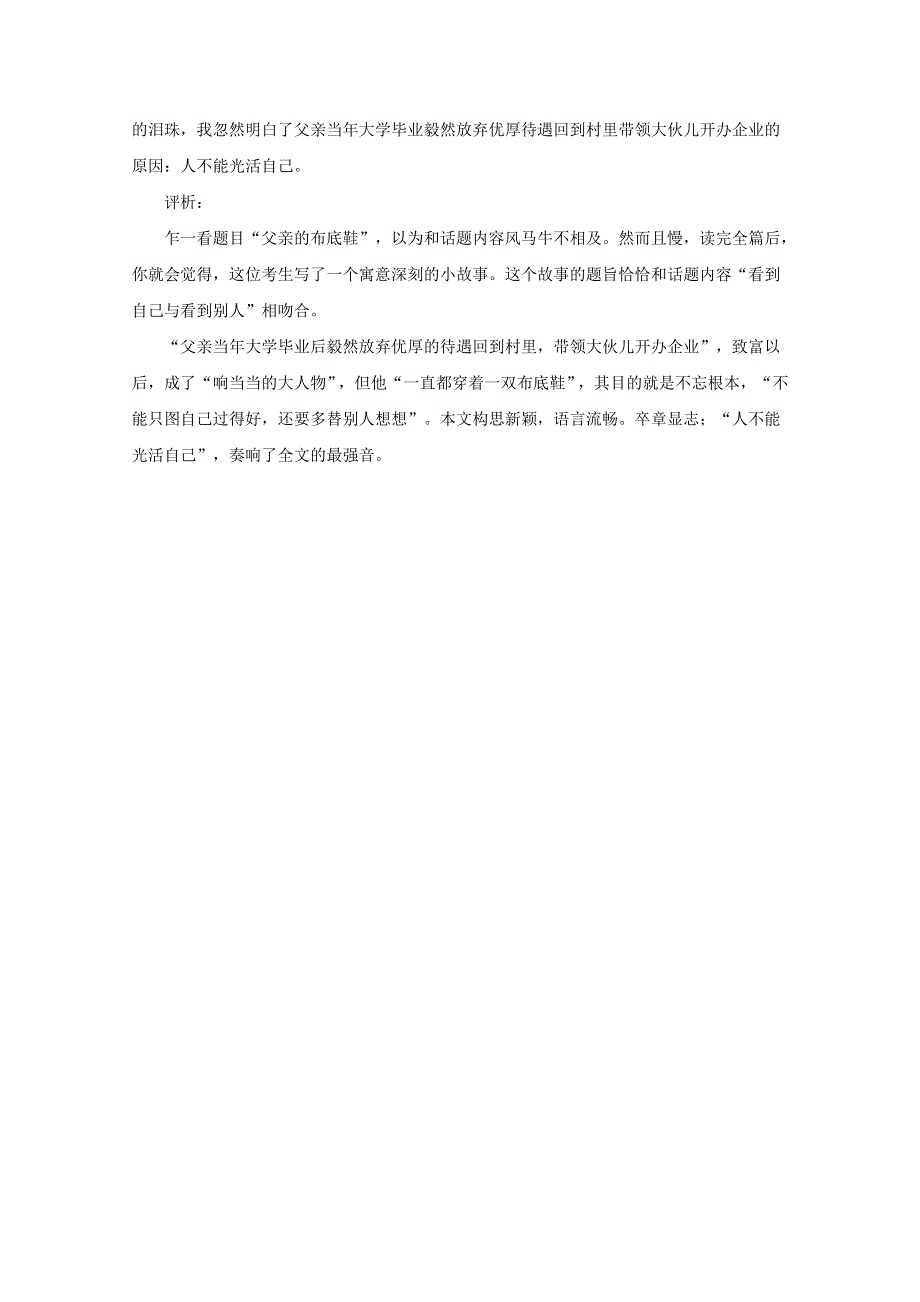 的泪珠，我忽然明白了父亲当年大学毕业毅然放弃优厚待遇回到村里带领大伙儿开办企业的原因：人不能光活自己。

评析：

乍一看题目“父亲的布底鞋”，以为和话题内容风马牛不相及。然而且慢，读完全篇后，你就会觉得，这位考生写了一个寓意深刻的小故事。这个故事的题旨恰恰和话题内容“看到自己与看到别人”相吻合。

“父亲当年大学毕业后毅然放弃优厚的待遇回到村里，带领大伙儿开办企业”，致富以后，成了“响当当的大人物”，但他“一直都穿着一双布底鞋”，其目的就是不忘根本，“不能只图自己过得好，还要多替别人想想”。本文构思新颖，语言流畅。卒章显志；“人不能光活自己”，奏响了全文的最强音。